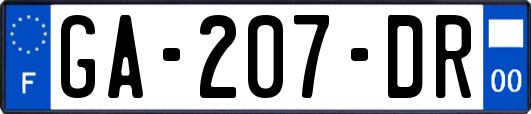 F

GA-207-DR

00